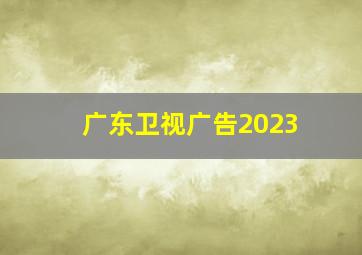 广东卫视广告2023